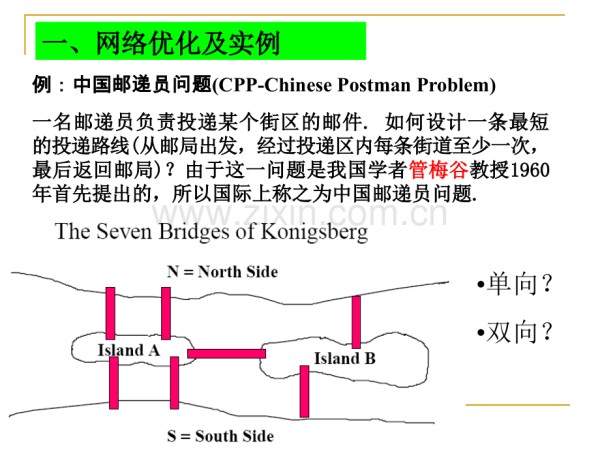 一、网络优化及实例

例：中国邮递员问题(CPP-Chinese Postman Problem)

一名邮递员负责投递某个街区的邮件. 如何设计一条最短的投递路线(从邮局出发，经过投递区内每条街道至少一次，最后返回邮局)？由于这一问题是我国学者管梅谷教授1960年首先提出的，所以国际上称之为中国邮递员问题.

www.zixin.com.cn

The Seven Bridges of Konigsberg

N = North Side

Island A

Island B

S = South Side

•单向？

•双向？